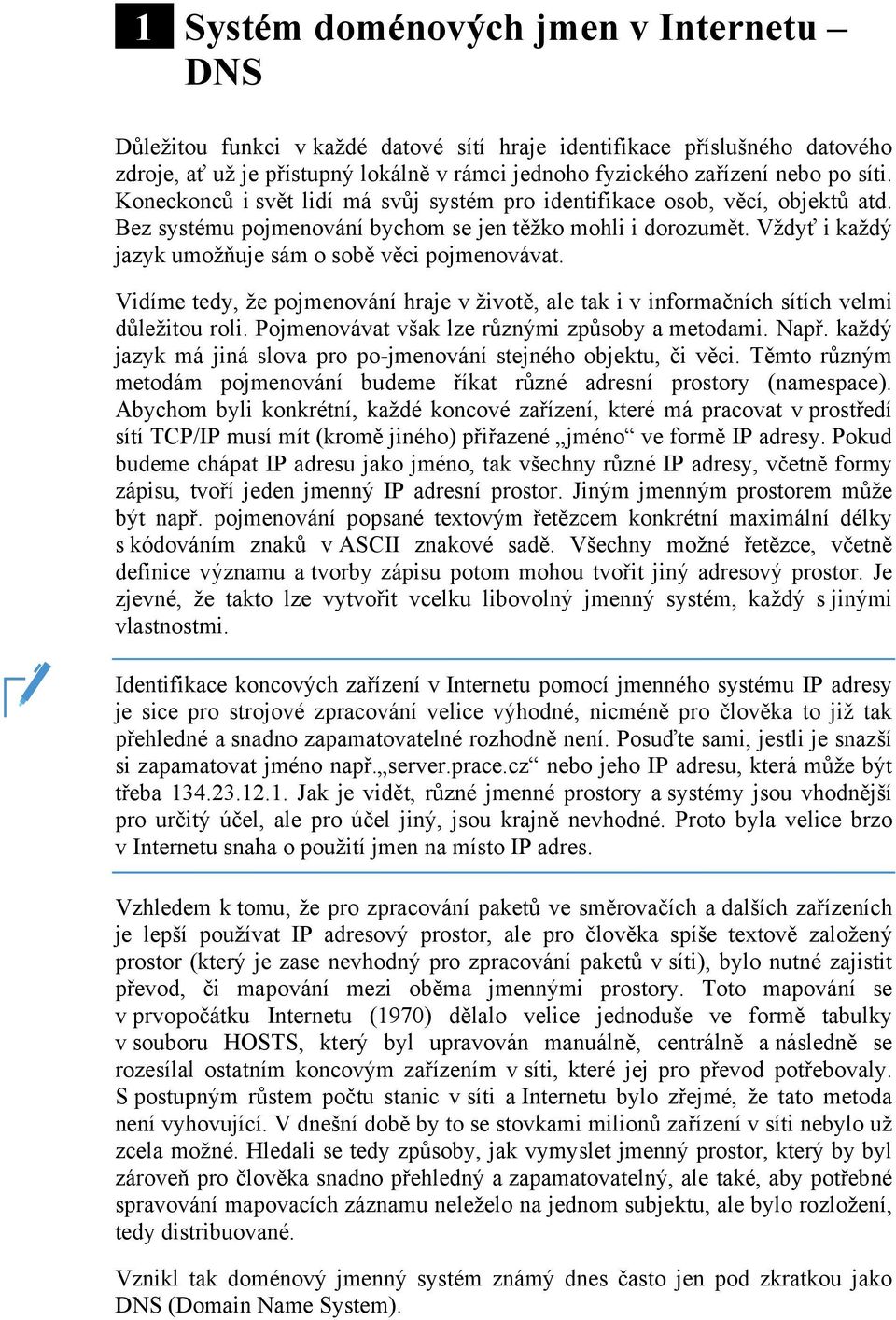 1 Systém doménových jmen v Internetu – DNS

Důležitou funkci v každé datové sítí hraje identifikace příslušného datového zdroje, ať už je přístupný lokálně v rámci jednoho fyzického zařízení nebo po síti. Koneckonců i svět lidí má svůj systém pro identifikace osob, věcí, objektů atd. Bez systému pojmenování bychom se jen těžko mohli i dorozumět. Vždyť i každý jazyk umožňuje sám o sobě věci pojmenovávat.

Vidíme tedy, že pojmenování hraje v životě, ale tak i v informačních sítích velmi důležitou roli. Pojmenovávat však lze různými způsoby a metodami. Např. každý jazyk má jiná slova pro po-jmenování stejného objektu, či věci. Těmto různým metodám pojmenování budeme říkat různé adresní prostory (namespace). Abychom byli konkrétní, každé koncové zařízení, které má pracovat v prostředí sítí TCP/IP musí mít (kromě jiného) přiřazené „jméno“ ve formě IP adresy. Pokud budeme chápat IP adresu jako jméno, tak všechny různé IP adresy, včetně formy zápisu, tvoří jeden jmenný IP adresní prostor. Jiným jmenným prostorem může být např. pojmenování popsané textovým řetězcem konkrétní maximální délky s kódováním znaků v ASCII znakové sadě. Všechny možné řetězce, včetně definice významu a tvorby zápisu potom mohou tvořit jiný adresový prostor. Je zjevné, že takto lze vytvořit vcelku libovolný jmenný systém, každý s jinými vlastnostmi.

Identifikace koncových zařízení v Internetu pomocí jmenného systému IP adresy je sice pro strojové zpracování velice výhodné, nicméně pro člověka to již tak přehledné a snadno zapamatovatelné rozhodně není. Posuďte sami, jestli je snazší si zapamatovat jméno např.„server.prace.cz“ nebo jeho IP adresu, která může být třeba 134.23.12.1. Jak je vidět, různé jmenné prostory a systémy jsou vhodnější pro určitý účel, ale pro účel jiný, jsou krajně nevhodné. Proto byla velice brzo v Internetu snaha o použití jmen na místo IP adres.

Vzhledem k tomu, že pro zpracování paketů ve směrovačích a dalších zařízeních je lepší používat IP adresový prostor, ale pro člověka spíše textově založený prostor (který je zase nevhodný pro zpracování paketů v síti), bylo nutné zajistit převod, či mapování mezi oběma jmennými prostory. Toto mapování se v prvopočátku Internetu (1970) dělalo velice jednoduše ve formě tabulky v souboru HOSTS, který byl upravován manuálně, centrálně a následně se rozesílal ostatním koncovým zařízením v síti, které jej pro převod potřebovaly. S postupným růstem počtu stanic v síti a Internetu bylo zřejmé, že tato metoda není vyhovující. V dnešní době by to se stovkami milionů zařízení v síti nebylo už zcela možné. Hledali se tedy způsoby, jak vymyslet jmenný prostor, který by byl zároveň pro člověka snadno přehledný a zapamatovatelný, ale také, aby potřebné spravování mapovacích záznamu neleželo na jednom subjektu, ale bylo rozložení, tedy distribuované.

Vznikl tak doménový jmenný systém známý dnes často jen pod zkratkou jako DNS (Domain Name System).